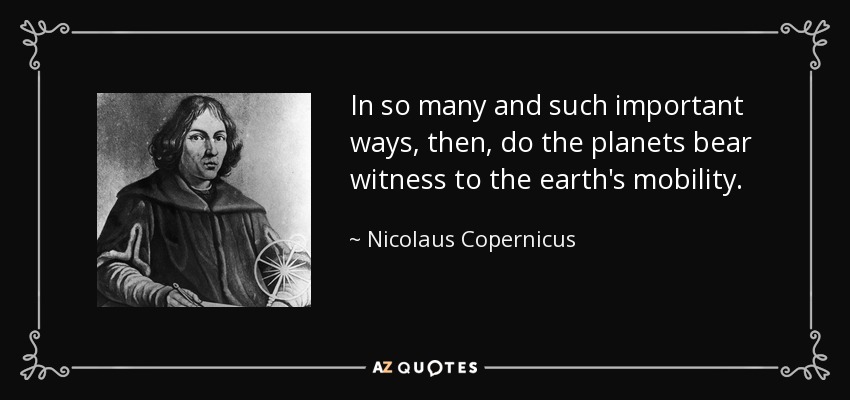 In so many and such important ways, then, do the planets bear witness to the earth's mobility.

~ Nicolaus Copernicus

AZ QUOTES